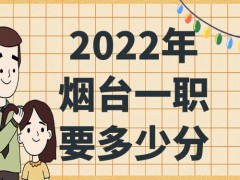 2022年
烟台一职
要多少分